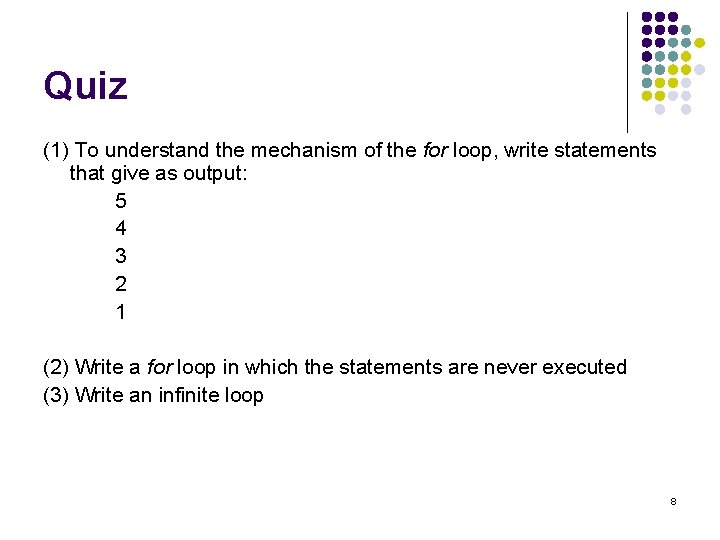 Quiz

(1) To understand the mechanism of the for loop, write statements that give as output:

5
4
3
2
1

(2) Write a for loop in which the statements are never executed
(3) Write an infinite loop

8